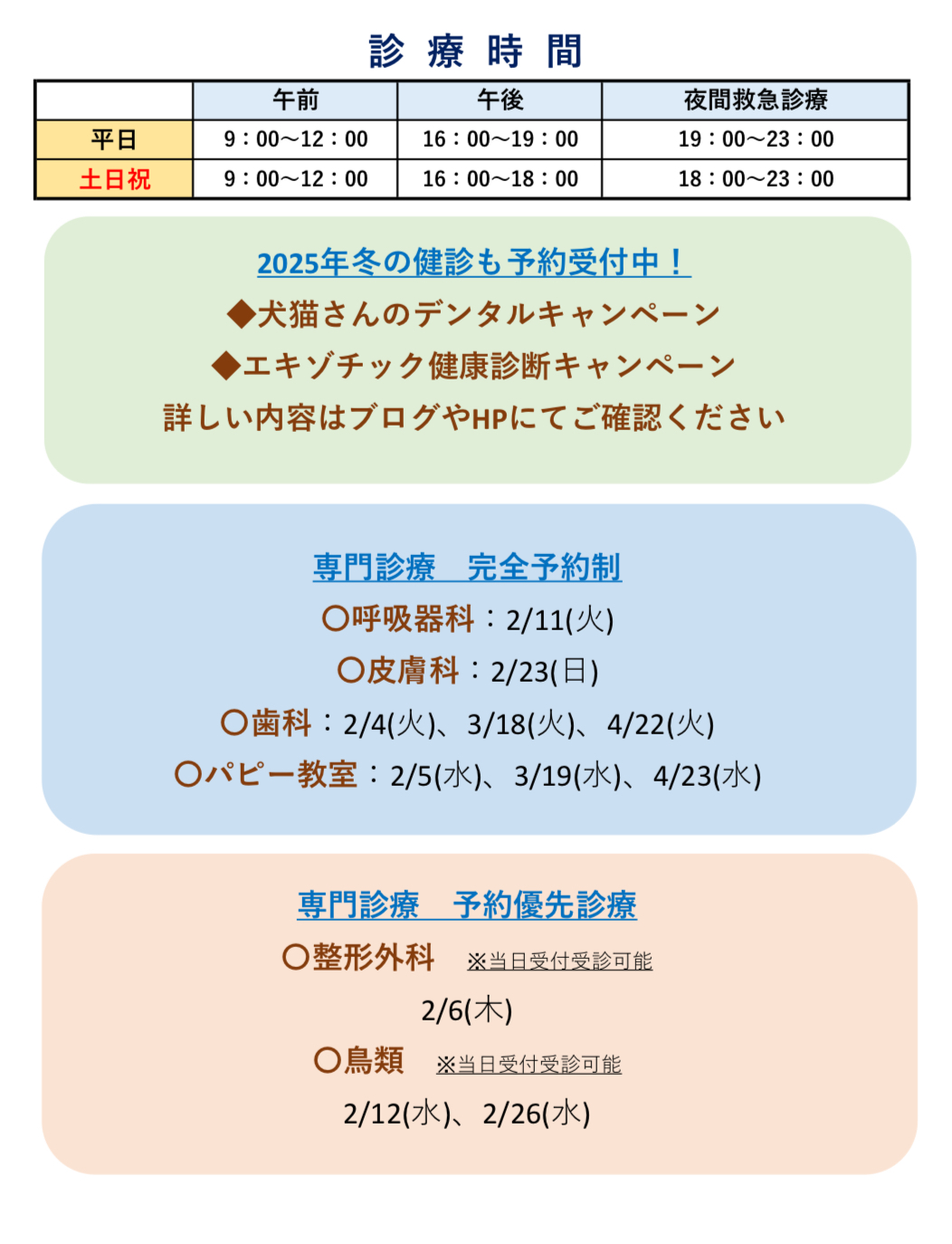 診 療 時 間

| | 午前 | 午後 | 夜間救急診療 |
|---|---|---|---|
| 平日 | 9：00～12：00 | 16：00～19：00 | 19：00～23：00 |
| 土日祝 | 9：00～12：00 | 16：00～18：00 | 18：00～23：00 |

2025年冬の健診も予約受付中！
◆犬猫さんのデンタルキャンペーン
◆エキゾチック健康診断キャンペーン
詳しい内容はブログやHPにてご確認ください

専門診療　完全予約制
〇呼吸器科：2/11(火)
〇皮膚科：2/23(日)
〇歯科：2/4(火)、3/18(火)、4/22(火)
〇パピー教室：2/5(水)、3/19(水)、4/23(水)

専門診療　予約優先診療
〇整形外科　※当日受付受診可能
2/6(木)
〇鳥類　※当日受付受診可能
2/12(水)、2/26(水)